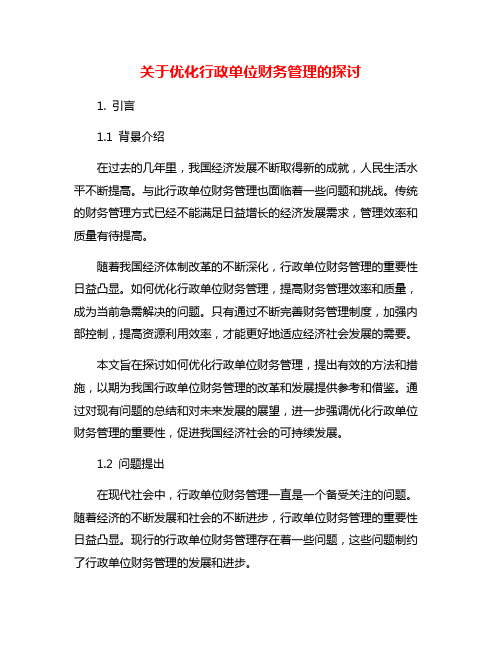 关于优化行政单位财务管理的探讨

1. 引言

1.1 背景介绍

在过去的几年里，我国经济发展不断取得新的成就，人民生活水平不断提高。与此行政单位财务管理也面临着一些问题和挑战。传统的财务管理方式已经不能满足日益增长的经济发展需求，管理效率和质量有待提高。

随着我国经济体制改革的不断深化，行政单位财务管理的重要性日益凸显。如何优化行政单位财务管理，提高财务管理效率和质量，成为当前急需解决的问题。只有通过不断完善财务管理制度，加强内部控制，提高资源利用效率，才能更好地适应经济社会发展的需要。

本文旨在探讨如何优化行政单位财务管理，提出有效的方法和措施，以期为我国行政单位财务管理的改革和发展提供参考和借鉴。通过对现有问题的总结和对未来发展的展望，进一步强调优化行政单位财务管理的重要性，促进我国经济社会的可持续发展。

1.2 问题提出

在现代社会中，行政单位财务管理一直是一个备受关注的问题。随着经济的不断发展和社会的不断进步，行政单位财务管理的重要性日益凸显。现行的行政单位财务管理存在着一些问题，这些问题制约了行政单位财务管理的发展和进步。